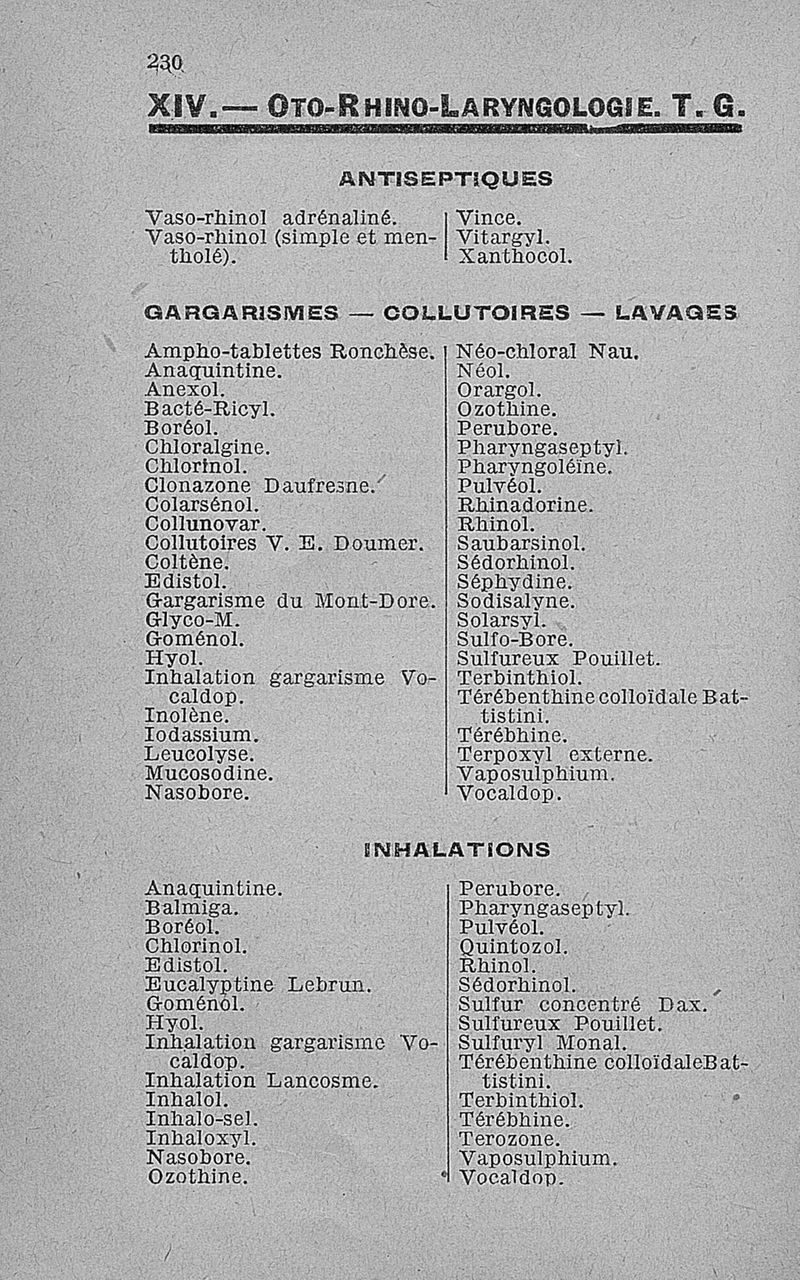 230

XIV. — OTO-RHINO-LARYNGOLOGIE. T. G.

ANTISEPTIQUES

Vaso-rhinol adrénaliné.
Vaso-rhinol (simple et mentholé).

Vince.
Vitargyl.
Xanthocol.

GARGARISMES — COLLUTOIRES — LAVAGES

Ampho-tablettes Ronchèse.
Anaquintine.
Anexol.
Bacté-Ricyl.
Boréol.
Chloralgine.
Chlorinol.
Clonazone Daufresne.
Colarsénol.
Collunovar.
Collutoires V. E. Doumer.
Coltène.
Edistol.
Gargarisme du Mont-Dore.
Glyco-M.
Goménol.
Hyol.
Inhalation gargarisme Vocaldop.
Inolène.
Iodassium.
Leucolyse.
Mucosodine.
Nasobore.

Néo-chloral Nau.
Néol.
Orargol.
Ozothine.
Perubore.
Pharyngaseptyl.
Pharyngoléine.
Pulvéol.
Rhinadorine.
Rhinol.
Saubarsinol.
Sédorhinol.
Séphydine.
Sodisalyne.
Solarsyl.
Sulfo-Bore.
Sulfureux Pouillet.
Terbinthiol.
Térébenthine colloïdale Battistini.
Térébhine.
Terpoxyl externe.
Vaposulphium.
Vocaldop.

INHALATIONS

Anaquintine.
Balmiga.
Boréol.
Chlorinol.
Edistol.
Eucalyptine Lebrun.
Goménol.
Hyol.
Inhalation gargarisme Vocaldop.
Inhalation Lancosme.
Inhalol.
Inhalo-sel.
Inhaloxyl.
Nasobore.
Ozothine.

Perubore.
Pharyngaseptyl.
Pulvéol.
Quintozol.
Rhinol.
Sédorhinol.
Sulfur concentré Dax.
Sulfureux Pouillet.
Sulfuryl Monal.
Térébenthine colloïdaleBattistini.
Terbinthiol.
Térébhine.
Terozone.
Vaposulphium.
Vocaldop.